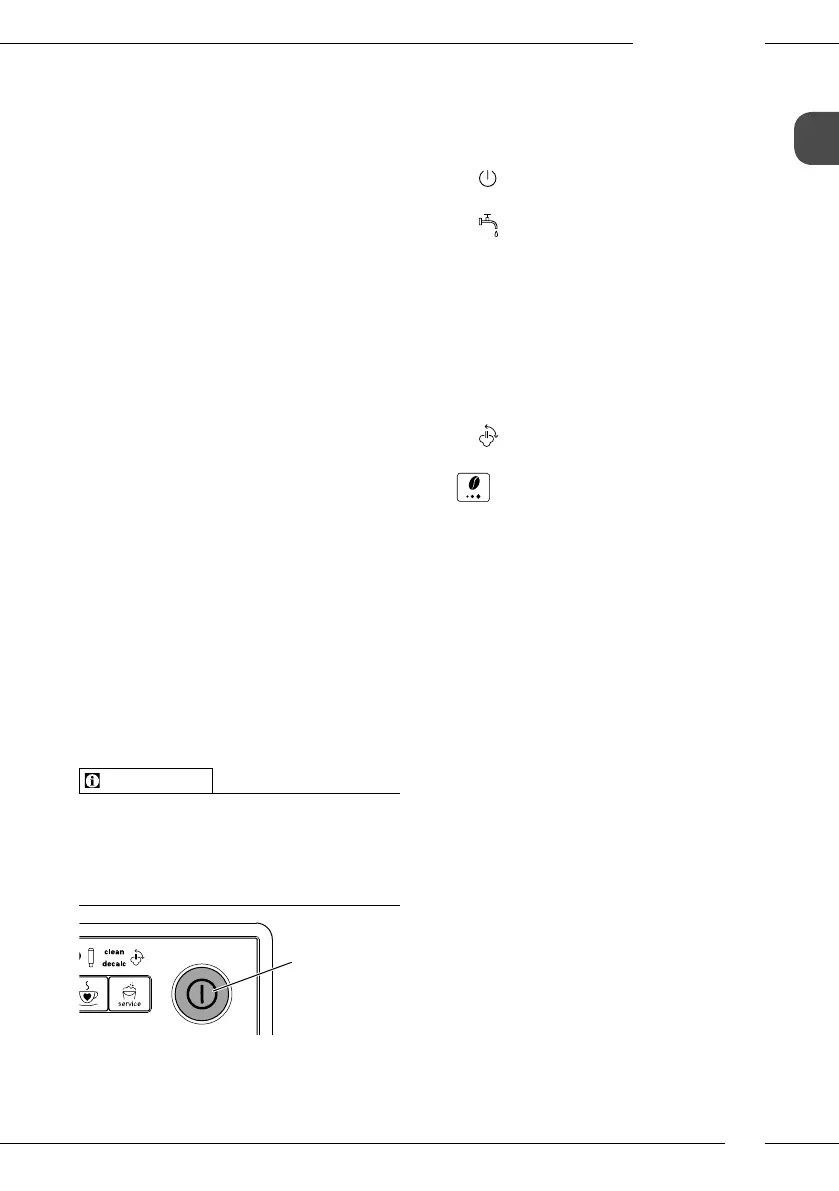 clean
decalc
service